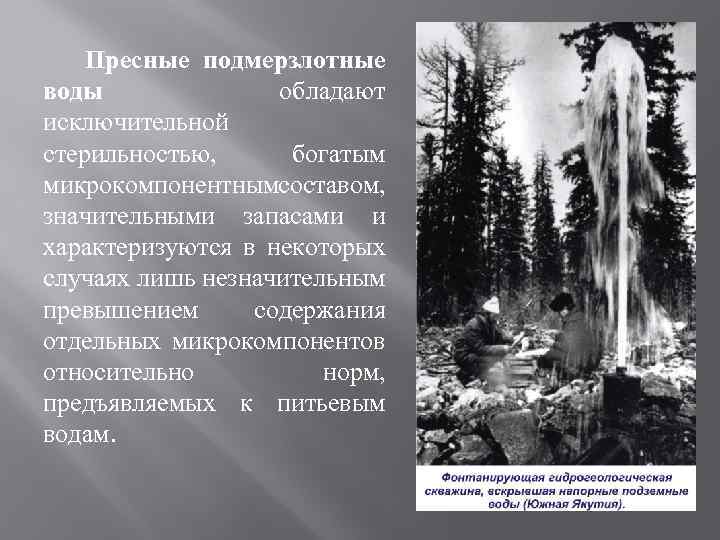 Пресные подмерзлотные воды обладают исключительной стерильностью, богатым микрокомпонентнымсоставом, значительными запасами и характеризуются в некоторых случаях лишь незначительным превышением содержания отдельных микрокомпонентов относительно норм, предъявляемых к питьевым водам.

Фонтанирующая гидрогеологическая скважина, вскрывшая напорные подземные воды (Южная Якутия).